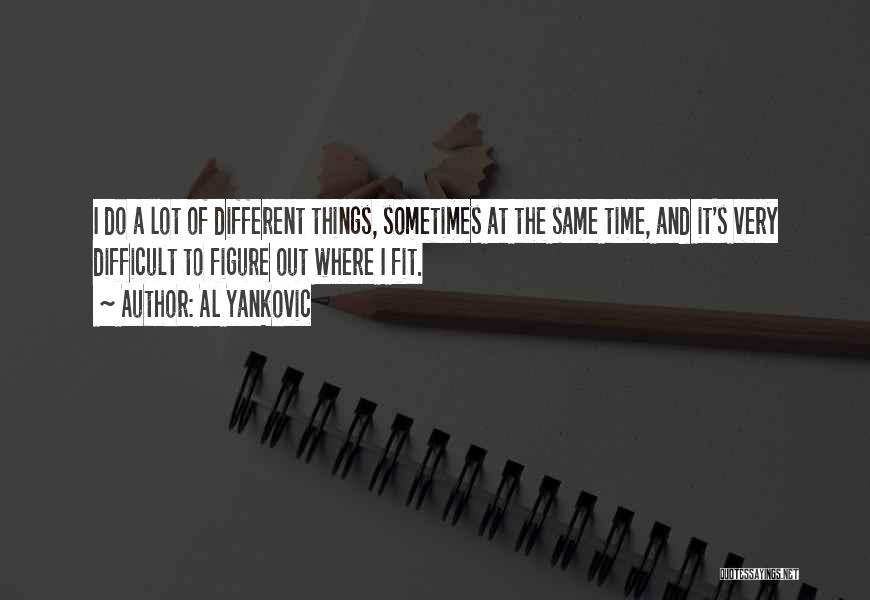 I DO A LOT OF DIFFERENT THINGS, SOMETIMES AT THE SAME TIME, AND IT'S VERY DIFFICULT TO FIGURE OUT WHERE I FIT.
~ AUTHOR: AL YANKOVIC

QUOTESSAYINGS.NET